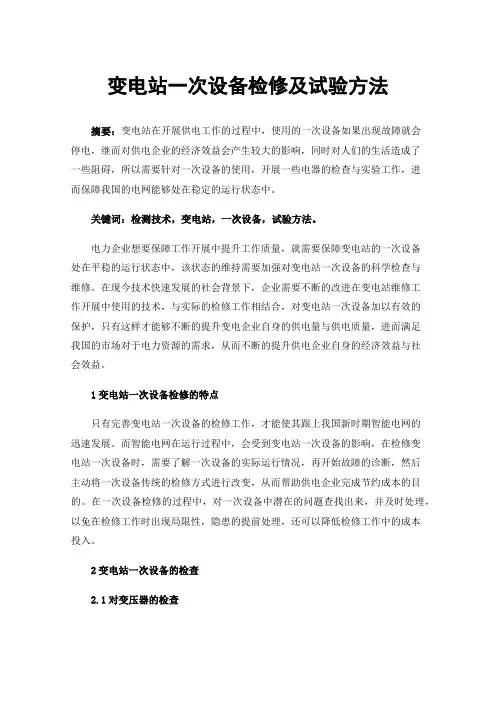 变电站一次设备检修及试验方法

摘要：变电站在开展供电工作的过程中，使用的一次设备如果出现故障就会停电，继而对供电企业的经济效益会产生较大的影响，同时对人们的生活造成了一些阻碍，所以需要针对一次设备的使用，开展一些电器的检查与实验工作，进而保障我国的电网能够处在稳定的运行状态中。

关键词：检测技术，变电站，一次设备，试验方法。

电力企业想要保障工作开展中提升工作质量，就需要保障变电站的一次设备处在平稳的运行状态中，该状态的维持需要加强对变电站一次设备的科学检查与维修。在现今技术快速发展的社会背景下，企业需要不断的改进在变电站维修工作开展中使用的技术，与实际的检修工作相结合，对变电站一次设备加以有效的保护，只有这样才能够不断的提升变电企业自身的供电量与供电质量，进而满足我国的市场对于电力资源的需求，从而不断的提升供电企业自身的经济效益与社会效益。

1 变电站一次设备检修的特点

只有完善变电站一次设备的检修工作，才能使其跟上我国新时期智能电网的迅速发展。而智能电网在运行过程中，会受到变电站一次设备的影响，在检修变电站一次设备时，需要了解一次设备的实际运行情况，再开始故障的诊断，然后主动将一次设备传统的检修方式进行改变，从而帮助供电企业完成节约成本的目的。在一次设备检修的过程中，对一次设备中潜在的问题查找出来，并及时处理，以免在检修工作时出现局限性，隐患的提前处理，还可以降低检修工作中的成本投入。

2 变电站一次设备的检查

2.1 对变压器的检查